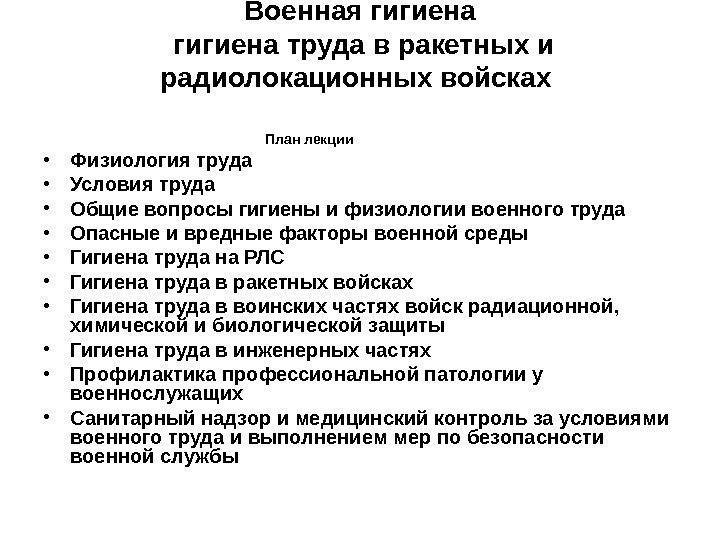 Военная гигиена
гигиена труда в ракетных и радиолокационных войсках

План лекции

• Физиология труда
• Условия труда
• Общие вопросы гигиены и физиологии военного труда
• Опасные и вредные факторы военной среды
• Гигиена труда на РЛС
• Гигиена труда в ракетных войсках
• Гигиена труда в воинских частях войск радиационной, химической и биологической защиты
• Гигиена труда в инженерных частях
• Профилактика профессиональной патологии у военнослужащих
• Санитарный надзор и медицинский контроль за условиями военного труда и выполнением мер по безопасности военной службы